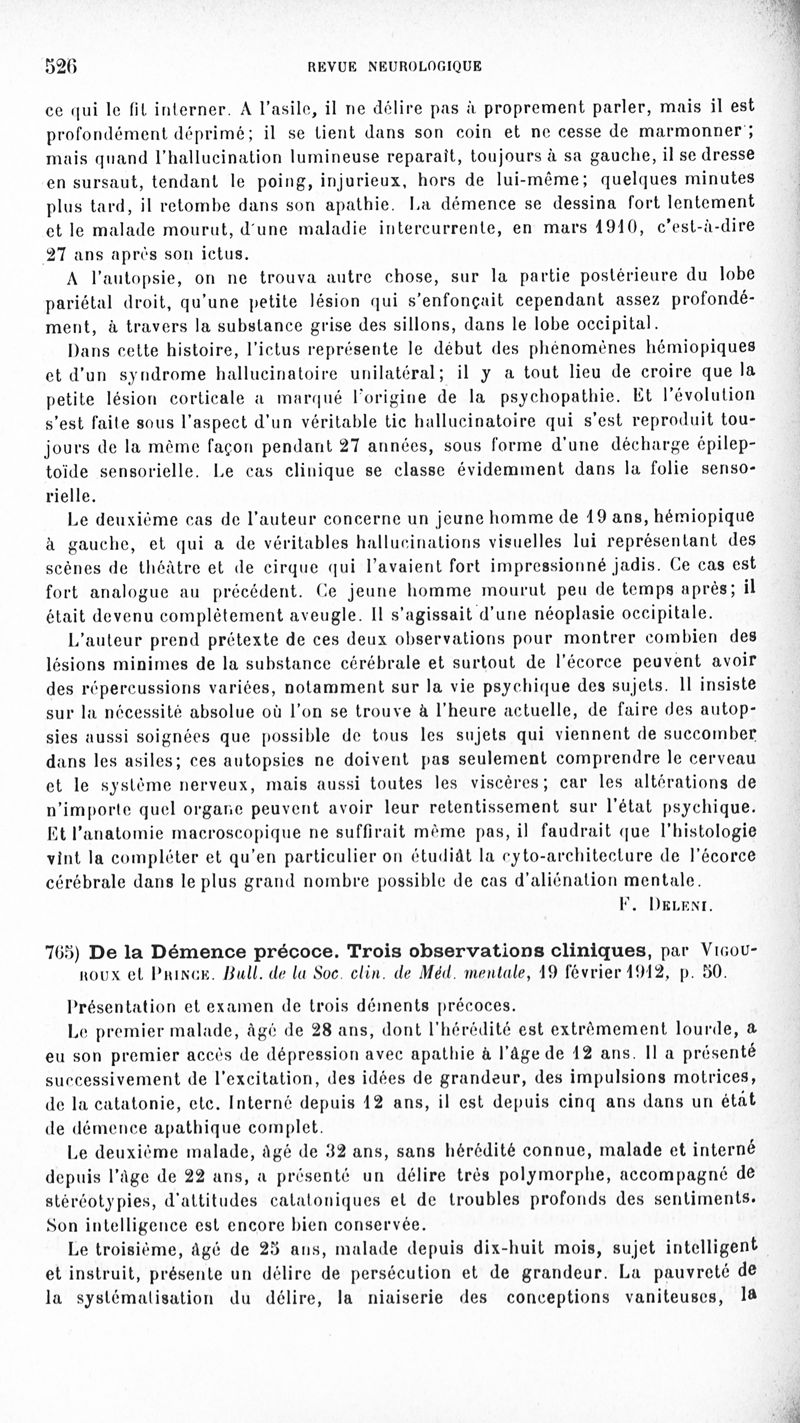 526 REVUE NEUROLOGIQUE

ce qui le fit interner. A l'asile, il ne délire pas à proprement parler, mais il est profondément déprimé; il se tient dans son coin et ne cesse de marmonner; mais quand l'hallucination lumineuse reparaît, toujours à sa gauche, il se dresse en sursaut, tendant le poing, injurieux, hors de lui-même; quelques minutes plus tard, il retombe dans son apathie. La démence se dessina fort lentement et le malade mourut, d'une maladie intercurrente, en mars 1910, c'est-à-dire 27 ans après son ictus.

A l'autopsie, on ne trouva autre chose, sur la partie postérieure du lobe pariétal droit, qu'une petite lésion qui s'enfonçait cependant assez profondément, à travers la substance grise des sillons, dans le lobe occipital.

Dans cette histoire, l'ictus représente le début des phénomènes hémiopiques et d'un syndrome hallucinatoire unilatéral; il y a tout lieu de croire que la petite lésion corticale a marqué l'origine de la psychopathie. Et l'évolution s'est faite sous l'aspect d'un véritable tic hallucinatoire qui s'est reproduit toujours de la même façon pendant 27 années, sous forme d'une décharge épileptoïde sensorielle. Le cas clinique se classe évidemment dans la folie sensorielle.

Le deuxième cas de l'auteur concerne un jeune homme de 19 ans, hémiopique à gauche, et qui a de véritables hallucinations visuelles lui représentant des scènes de théâtre et de cirque qui l'avaient fort impressionné jadis. Ce cas est fort analogue au précédent. Ce jeune homme mourut peu de temps après; il était devenu complètement aveugle. Il s'agissait d'une néoplasie occipitale.

L'auteur prend prétexte de ces deux observations pour montrer combien des lésions minimes de la substance cérébrale et surtout de l'écorce peuvent avoir des répercussions variées, notamment sur la vie psychique des sujets. Il insiste sur la nécessité absolue où l'on se trouve à l'heure actuelle, de faire des autopsies aussi soignées que possible de tous les sujets qui viennent de succomber dans les asiles; ces autopsies ne doivent pas seulement comprendre le cerveau et le système nerveux, mais aussi toutes les viscères; car les altérations de n'importe quel organe peuvent avoir leur retentissement sur l'état psychique. Et l'anatomie macroscopique ne suffirait même pas, il faudrait que l'histologie vînt la compléter et qu'en particulier on étudiât la cyto-architecture de l'écorce cérébrale dans le plus grand nombre possible de cas d'aliénation mentale.

F. Deleni.

765) De la Démence précoce. Trois observations cliniques, par Vigouroux et Prince. Bull. de la Soc. clin. de Méd. mentale, 19 février 1912, p. 50.

Présentation et examen de trois déments précoces.

Le premier malade, âgé de 28 ans, dont l'hérédité est extrêmement lourde, a eu son premier accès de dépression avec apathie à l'âge de 12 ans. Il a présenté successivement de l'excitation, des idées de grandeur, des impulsions motrices, de la catatonie, etc. Interné depuis 12 ans, il est depuis cinq ans dans un état de démence apathique complet.

Le deuxième malade, âgé de 32 ans, sans hérédité connue, malade et interné depuis l'âge de 22 ans, a présenté un délire très polymorphe, accompagné de stéréotypies, d'attitudes catatoniques et de troubles profonds des sentiments. Son intelligence est encore bien conservée.

Le troisième, âgé de 25 ans, malade depuis dix-huit mois, sujet intelligent et instruit, présente un délire de persécution et de grandeur. La pauvreté de la systématisation du délire, la niaiserie des conceptions vaniteuses, la